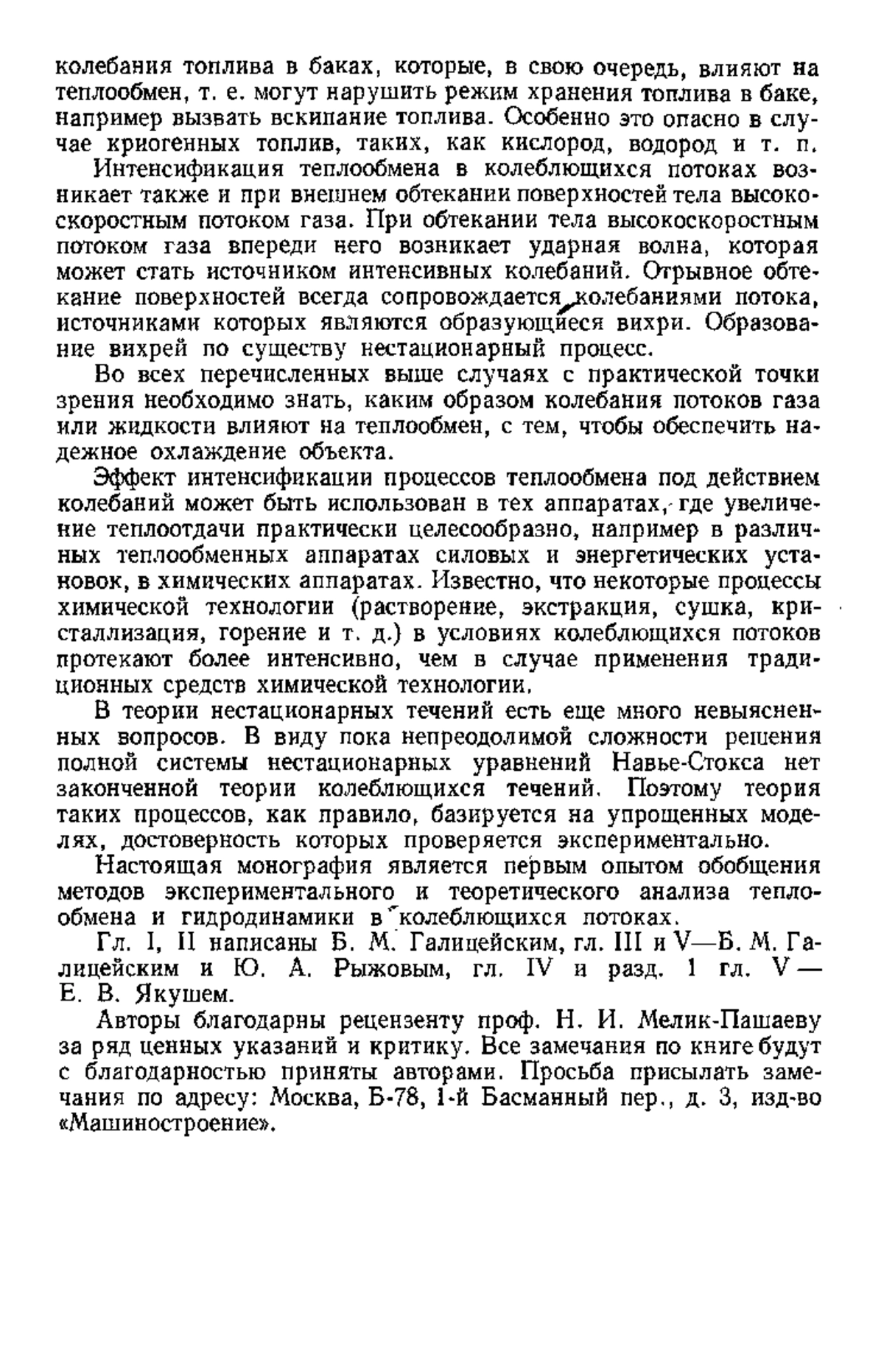 колебания топлива в баках, которые, в свою очередь, влияют на теплообмен, т. е. могут нарушить режим хранения топлива в баке, например вызвать вскипание топлива. Особенно это опасно в случае криогенных топлив, таких, как кислород, водород и т. п.

Интенсификация теплообмена в колеблющихся потоках возникает также и при внешнем обтекании поверхностей тела высокоскоростным потоком газа. При обтекании тела высокоскоростным потоком газа впереди него возникает ударная волна, которая может стать источником интенсивных колебаний. Отрывное обтекание поверхностей всегда сопровождается колебаниями потока, источниками которых являются образующиеся вихри. Образование вихрей по существу нестационарный процесс.

Во всех перечисленных выше случаях с практической точки зрения необходимо знать, каким образом колебания потоков газа или жидкости влияют на теплообмен, с тем, чтобы обеспечить надежное охлаждение объекта.

Эффект интенсификации процессов теплообмена под действием колебаний может быть использован в тех аппаратах, где увеличение теплоотдачи практически целесообразно, например в различных теплообменных аппаратах силовых и энергетических установок, в химических аппаратах. Известно, что некоторые процессы химической технологии (растворение, экстракция, сушка, кристаллизация, горение и т. д.) в условиях колеблющихся потоков протекают более интенсивно, чем в случае применения традиционных средств химической технологии.

В теории нестационарных течений есть еще много невыясненных вопросов. В виду пока непреодолимой сложности решения полной системы нестационарных уравнений Навье-Стокса нет законченной теории колеблющихся течений. Поэтому теория таких процессов, как правило, базируется на упрощенных моделях, достоверность которых проверяется экспериментально.

Настоящая монография является первым опытом обобщения методов экспериментального и теоретического анализа теплообмена и гидродинамики в колеблющихся потоках.

Гл. I, II написаны Б. М. Галицейским, гл. III и V—Б. М. Галицейским и Ю. А. Рыжовым, гл. IV и разд. 1 гл. V — Е. В. Якушем.

Авторы благодарны рецензенту проф. Н. И. Мелик-Пашаеву за ряд ценных указаний и критику. Все замечания по книге будут с благодарностью приняты авторами. Просьба присылать замечания по адресу: Москва, Б-78, 1-й Басманный пер., д. 3, изд-во «Машиностроение».